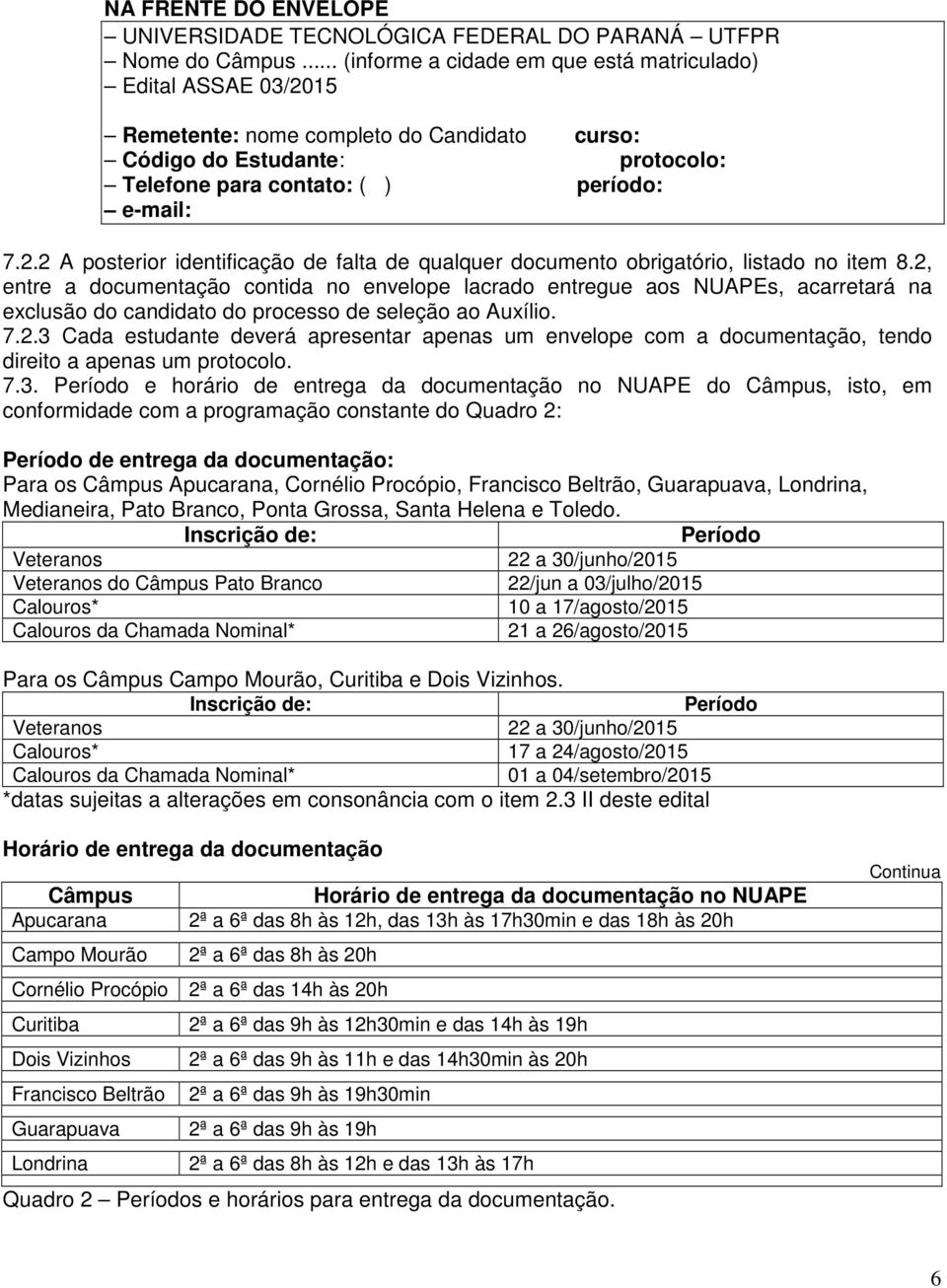 NA FRENTE DO ENVELOPE
– UNIVERSIDADE TECNOLÓGICA FEDERAL DO PARANÁ – UTFPR
– Nome do Câmpus ...... (informe a cidade em que está matriculado)
– Edital ASSAE 03/2015

– Remetente: nome completo do Candidato curso:
– Código do Estudante: protocolo:
– Telefone para contato: ( ) período:
– e-mail:

7.2.2 A posterior identificação de falta de qualquer documento obrigatório, listado no item 8.2, entre a documentação contida no envelope lacrado entregue aos NUAPEs, acarretará na exclusão do candidato do processo de seleção ao Auxílio.
7.2.3 Cada estudante deverá apresentar apenas um envelope com a documentação, tendo direito a apenas um protocolo.
7.3. Período e horário de entrega da documentação no NUAPE do Câmpus, isto, em conformidade com a programação constante do Quadro 2:

Período de entrega da documentação:
Para os Câmpus Apucarana, Cornélio Procópio, Francisco Beltrão, Guarapuava, Londrina, Medianeira, Pato Branco, Ponta Grossa, Santa Helena e Toledo.

| Inscrição de: | Período |
|---|---|
| Veteranos | 22 a 30/junho/2015 |
| Veteranos do Câmpus Pato Branco | 22/jun a 03/julho/2015 |
| Calouros* | 10 a 17/agosto/2015 |
| Calouros da Chamada Nominal* | 21 a 26/agosto/2015 |

Para os Câmpus Campo Mourão, Curitiba e Dois Vizinhos.

| Inscrição de: | Período |
|---|---|
| Veteranos | 22 a 30/junho/2015 |
| Calouros* | 17 a 24/agosto/2015 |
| Calouros da Chamada Nominal* | 01 a 04/setembro/2015 |

*datas sujeitas a alterações em consonância com o item 2.3 II deste edital

Horário de entrega da documentação

Continua

| Câmpus | Horário de entrega da documentação no NUAPE |
|---|---|
| Apucarana | 2ª a 6ª das 8h às 12h, das 13h às 17h30min e das 18h às 20h |
| Campo Mourão | 2ª a 6ª das 8h às 20h |
| Cornélio Procópio | 2ª a 6ª das 14h às 20h |
| Curitiba | 2ª a 6ª das 9h às 12h30min e das 14h às 19h |
| Dois Vizinhos | 2ª a 6ª das 9h às 11h e das 14h30min às 20h |
| Francisco Beltrão | 2ª a 6ª das 9h às 19h30min |
| Guarapuava | 2ª a 6ª das 9h às 19h |
| Londrina | 2ª a 6ª das 8h às 12h e das 13h às 17h |

Quadro 2 – Períodos e horários para entrega da documentação.

6